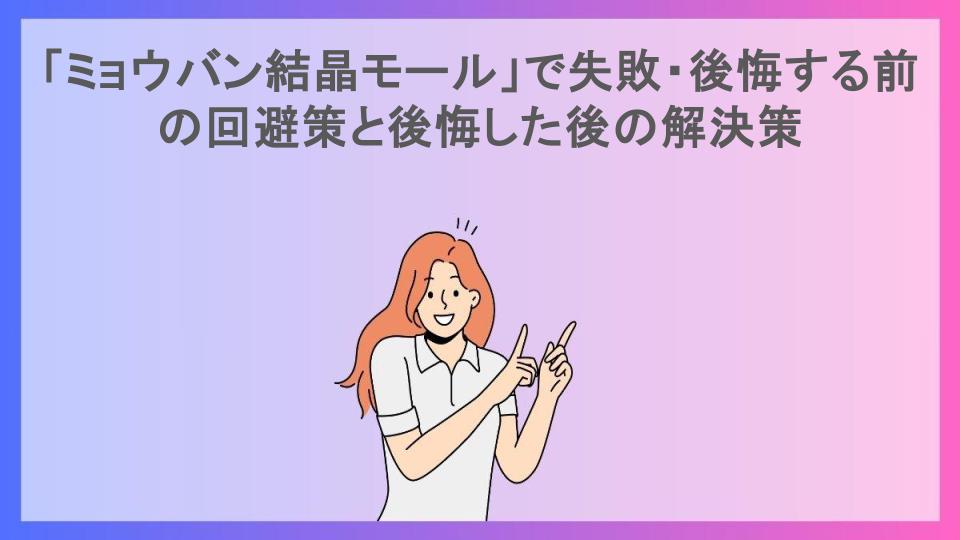 「ミョウバン結晶モール」で失敗・後悔する前の回避策と後悔した後の解決策